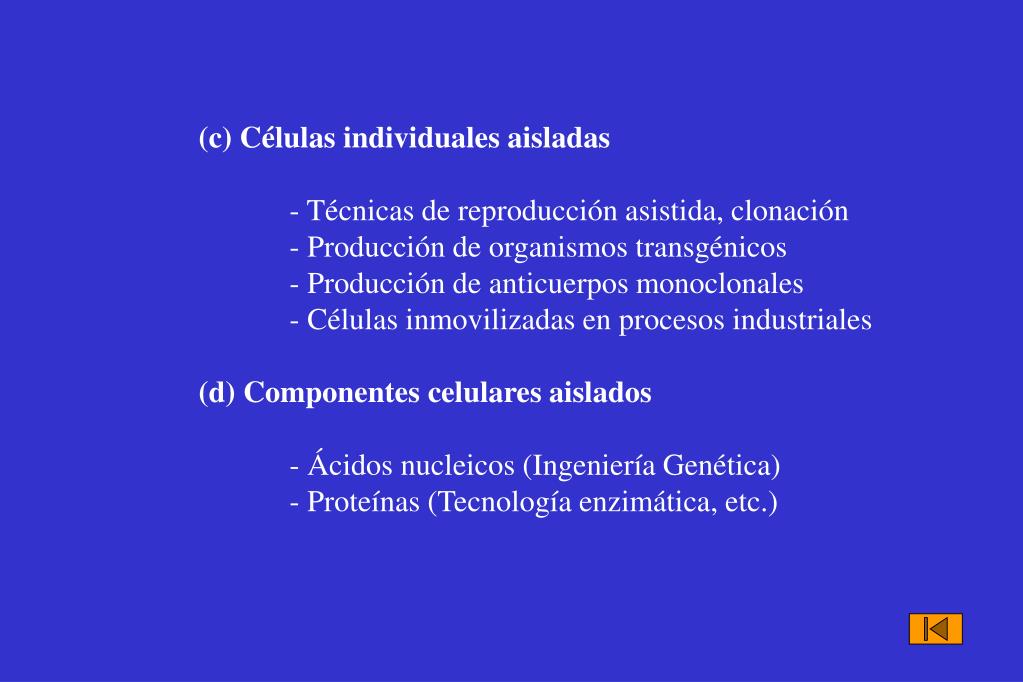 (c) Células individuales aisladas

- Técnicas de reproducción asistida, clonación
- Producción de organismos transgénicos
- Producción de anticuerpos monoclonales
- Células inmovilizadas en procesos industriales

(d) Componentes celulares aislados

- Ácidos nucleicos (Ingeniería Genética)
- Proteínas (Tecnología enzimática, etc.)